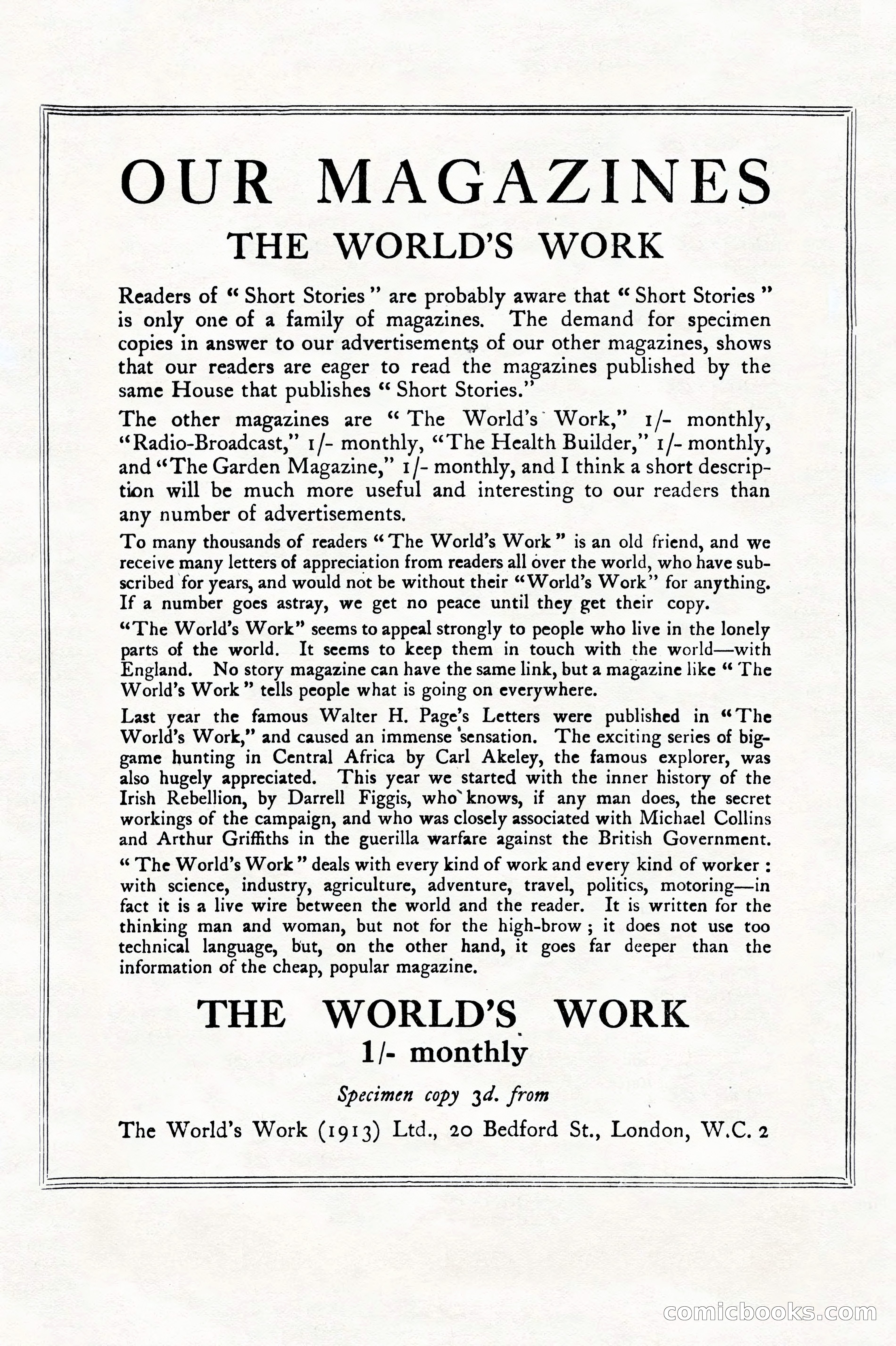 OUR MAGAZINES

THE WORLD'S WORK

Readers of "Short Stories" are probably aware that "Short Stories" is only one of a family of magazines. The demand for specimen copies in answer to our advertisements of our other magazines, shows that our readers are eager to read the magazines published by the same House that publishes "Short Stories."

The other magazines are "The World's Work," 1/- monthly, "Radio-Broadcast," 1/- monthly, "The Health Builder," 1/- monthly, and "The Garden Magazine," 1/- monthly, and I think a short description will be much more useful and interesting to our readers than any number of advertisements.

To many thousands of readers "The World's Work" is an old friend, and we receive many letters of appreciation from readers all over the world, who have subscribed for years, and would not be without their "World's Work" for anything. If a number goes astray, we get no peace until they get their copy.

"The World's Work" seems to appeal strongly to people who live in the lonely parts of the world. It seems to keep them in touch with the world—with England. No story magazine can have the same link, but a magazine like "The World's Work" tells people what is going on everywhere.

Last year the famous Walter H. Page's Letters were published in "The World's Work," and caused an immense sensation. The exciting series of big-game hunting in Central Africa by Carl Akeley, the famous explorer, was also hugely appreciated. This year we started with the inner history of the Irish Rebellion, by Darrell Figgis, who knows, if any man does, the secret workings of the campaign, and who was closely associated with Michael Collins and Arthur Griffiths in the guerilla warfare against the British Government.

"The World's Work" deals with every kind of work and every kind of worker: with science, industry, agriculture, adventure, travel, politics, motoring—in fact it is a live wire between the world and the reader. It is written for the thinking man and woman, but not for the high-brow; it does not use too technical language, but, on the other hand, it goes far deeper than the information of the cheap, popular magazine.

THE WORLD'S WORK
1/- monthly

Specimen copy 3d. from

The World's Work (1913) Ltd., 20 Bedford St., London, W.C. 2

comicbooks.com